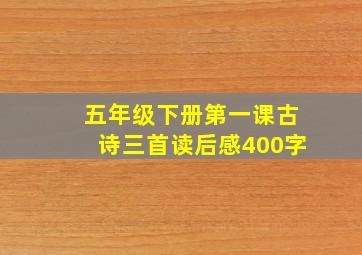 五年级下册第一课古诗三首读后感400字